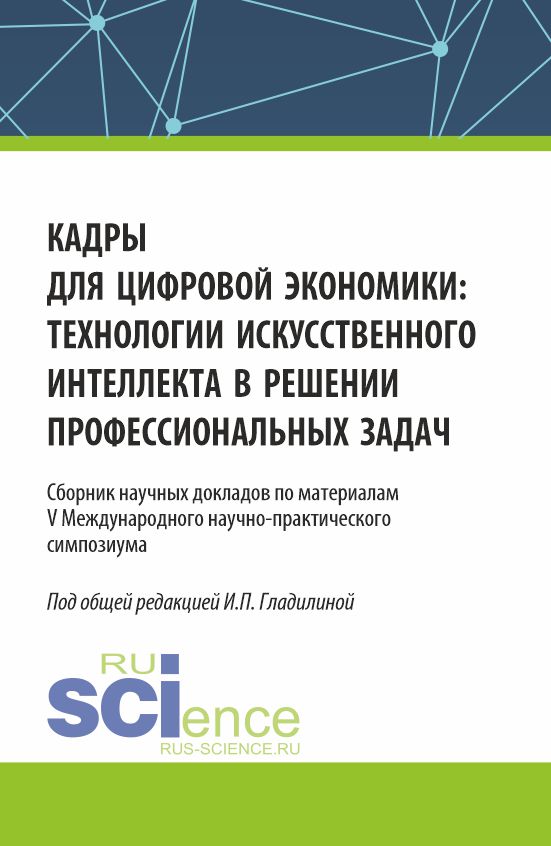 КАДРЫ
ДЛЯ ЦИФРОВОЙ ЭКОНОМИКИ: ТЕХНОЛОГИИ ИСКУССТВЕННОГО ИНТЕЛЛЕКТА В РЕШЕНИИ ПРОФЕССИОНАЛЬНЫХ ЗАДАЧ

Сборник научных докладов по материалам V Международного научно-практического симпозиума

Под общей редакцией И.П. Гладилиной

RU
SCIence
RUS-SCIENCE.RU